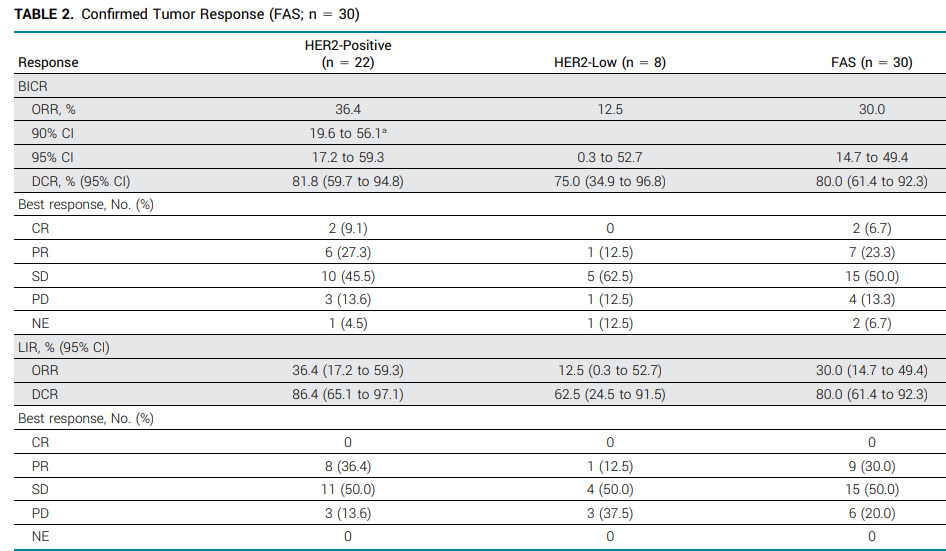 **TABLE 2.** Confirmed Tumor Response (FAS; n = 30)

| Response | HER2-Positive (n = 22) | HER2-Low (n = 8) | FAS (n = 30) |
|---|---|---|---|
| BICR | | | |
| ORR, % | 36.4 | 12.5 | 30.0 |
| 90% CI | 19.6 to 56.1$^a$ | | |
| 95% CI | 17.2 to 59.3 | 0.3 to 52.7 | 14.7 to 49.4 |
| DCR, % (95% CI) | 81.8 (59.7 to 94.8) | 75.0 (34.9 to 96.8) | 80.0 (61.4 to 92.3) |
| Best response, No. (%) | | | |
| CR | 2 (9.1) | 0 | 2 (6.7) |
| PR | 6 (27.3) | 1 (12.5) | 7 (23.3) |
| SD | 10 (45.5) | 5 (62.5) | 15 (50.0) |
| PD | 3 (13.6) | 1 (12.5) | 4 (13.3) |
| NE | 1 (4.5) | 1 (12.5) | 2 (6.7) |
| LIR, % (95% CI) | | | |
| ORR | 36.4 (17.2 to 59.3) | 12.5 (0.3 to 52.7) | 30.0 (14.7 to 49.4) |
| DCR | 86.4 (65.1 to 97.1) | 62.5 (24.5 to 91.5) | 80.0 (61.4 to 92.3) |
| Best response, No. (%) | | | |
| CR | 0 | 0 | 0 |
| PR | 8 (36.4) | 1 (12.5) | 9 (30.0) |
| SD | 11 (50.0) | 4 (50.0) | 15 (50.0) |
| PD | 3 (13.6) | 3 (37.5) | 6 (20.0) |
| NE | 0 | 0 | 0 |